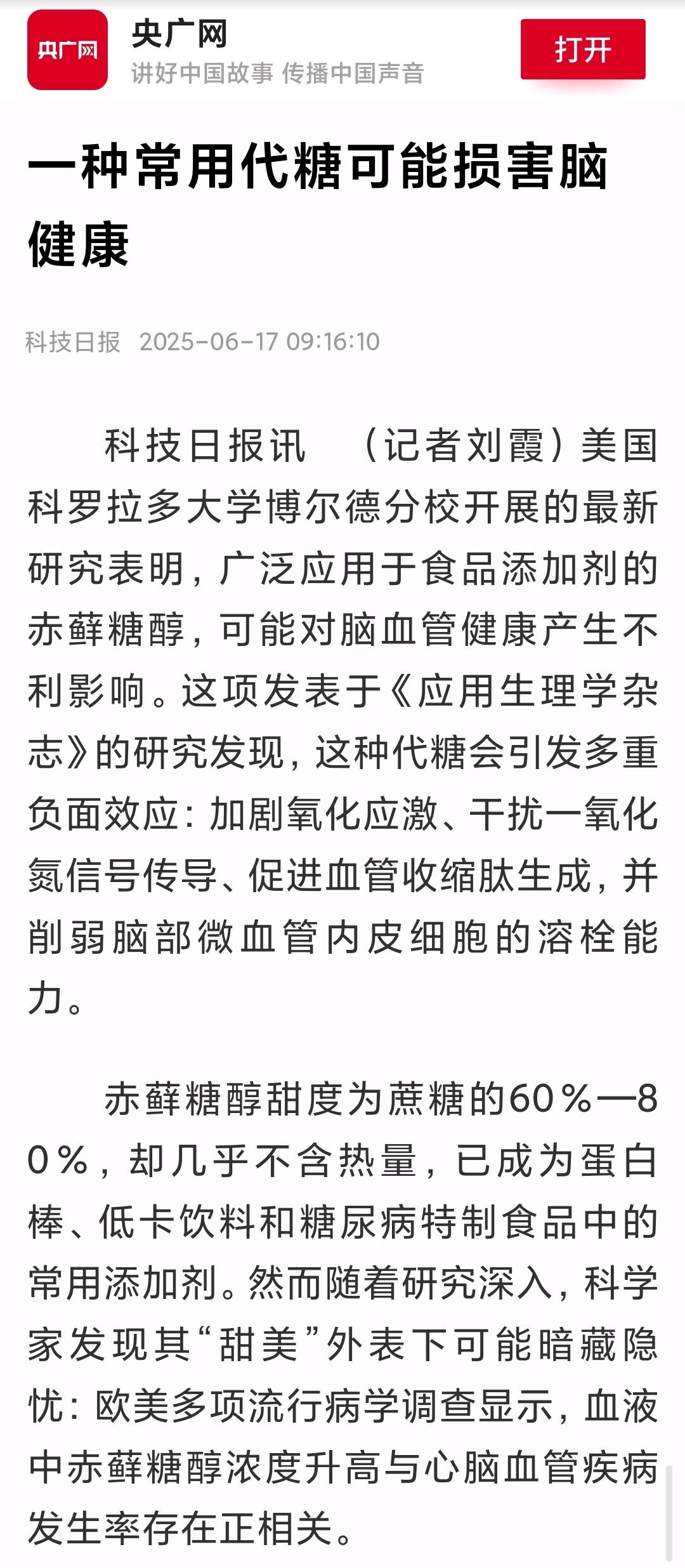 央广网

央广网
讲好中国故事 传播中国声音

打开

一种常用代糖可能损害脑健康

科技日报 2025-06-17 09:16:10

科技日报讯 （记者刘霞）美国科罗拉多大学博尔德分校开展的最新研究表明，广泛应用于食品添加剂的赤藓糖醇，可能对脑血管健康产生不利影响。这项发表于《应用生理学杂志》的研究发现，这种代糖会引发多重负面效应：加剧氧化应激、干扰一氧化氮信号传导、促进血管收缩肽生成，并削弱脑部微血管内皮细胞的溶栓能力。

赤藓糖醇甜度为蔗糖的60％—80％，却几乎不含热量，已成为蛋白棒、低卡饮料和糖尿病特制食品中的常用添加剂。然而随着研究深入，科学家发现其“甜美”外表下可能暗藏隐忧：欧美多项流行病学调查显示，血液中赤藓糖醇浓度升高与心脑血管疾病发生率存在正相关。